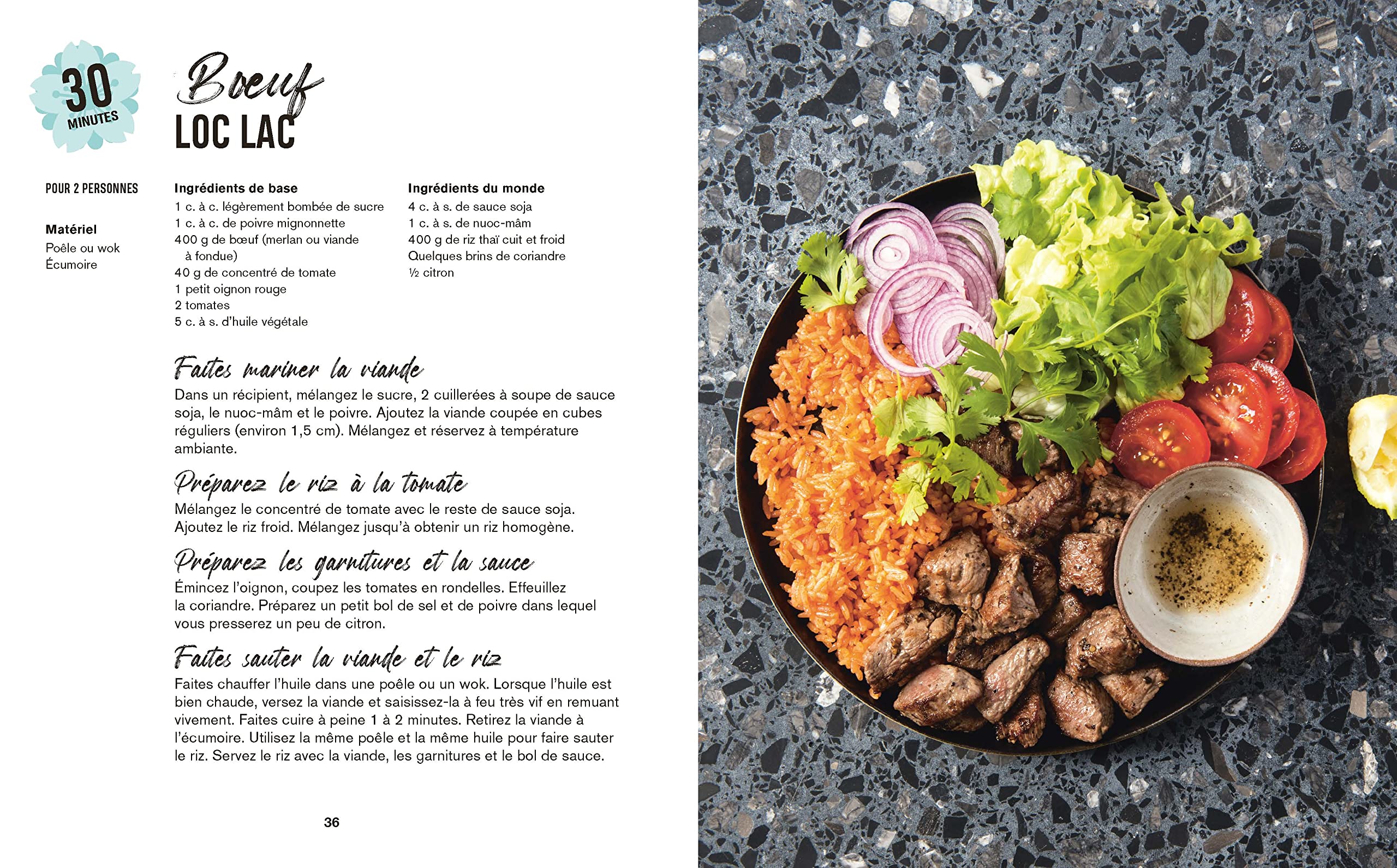 30 MINUTES

Boeuf
LOC LAC

POUR 2 PERSONNES

Matériel
Poêle ou wok
Écumoire

Ingrédients de base
1 c. à c. légèrement bombée de sucre
1 c. à c. de poivre mignonnette
400 g de bœuf (merlan ou viande à fondue)
40 g de concentré de tomate
1 petit oignon rouge
2 tomates
5 c. à s. d'huile végétale

Ingrédients du monde
4 c. à s. de sauce soja
1 c. à s. de nuoc-mâm
400 g de riz thaï cuit et froid
Quelques brins de coriandre
½ citron

Faites mariner la viande
Dans un récipient, mélangez le sucre, 2 cuillerées à soupe de sauce soja, le nuoc-mâm et le poivre. Ajoutez la viande coupée en cubes réguliers (environ 1,5 cm). Mélangez et réservez à température ambiante.

Préparez le riz à la tomate
Mélangez le concentré de tomate avec le reste de sauce soja. Ajoutez le riz froid. Mélangez jusqu'à obtenir un riz homogène.

Préparez les garnitures et la sauce
Émincez l'oignon, coupez les tomates en rondelles. Effeuillez la coriandre. Préparez un petit bol de sel et de poivre dans lequel vous presserez un peu de citron.

Faites sauter la viande et le riz
Faites chauffer l'huile dans une poêle ou un wok. Lorsque l'huile est bien chaude, versez la viande et saisissez-la à feu très vif en remuant vivement. Faites cuire à peine 1 à 2 minutes. Retirez la viande à l'écumoire. Utilisez la même poêle et la même huile pour faire sauter le riz. Servez le riz avec la viande, les garnitures et le bol de sauce.

36